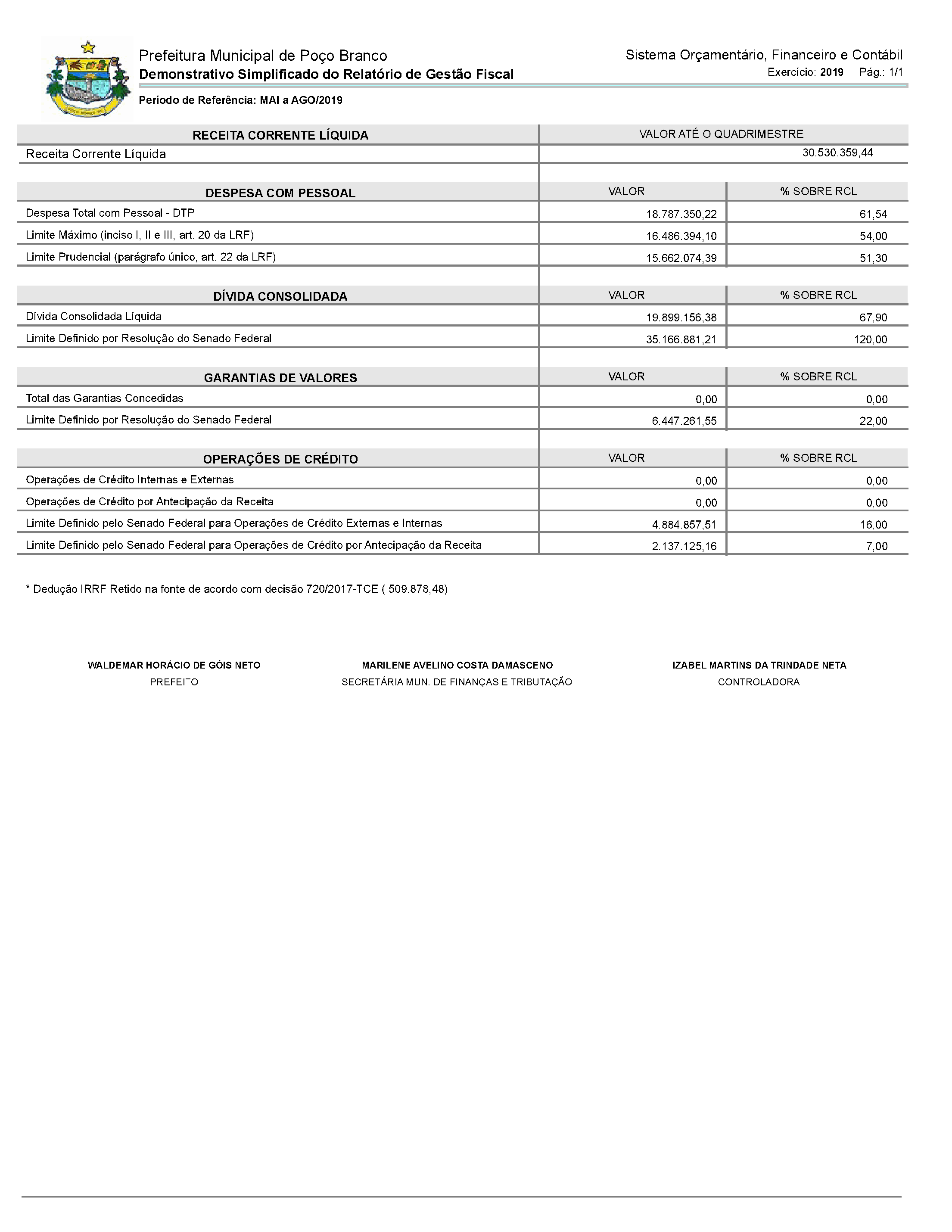 Prefeitura Municipal de Poço Branco
Demonstrativo Simplificado do Relatório de Gestão Fiscal

Sistema Orçamentário, Financeiro e Contábil
Exercício: 2019 Pág.: 1/1

Período de Referência: MAI a AGO/2019

| RECEITA CORRENTE LÍQUIDA | VALOR ATÉ O QUADRIMESTRE |
|---|---|
| Receita Corrente Líquida | 30.530.359,44 |

| DESPESA COM PESSOAL | VALOR | % SOBRE RCL |
|---|---|---|
| Despesa Total com Pessoal - DTP | 18.787.350,22 | 61,54 |
| Limite Máximo (inciso I, II e III, art. 20 da LRF) | 16.486.394,10 | 54,00 |
| Limite Prudencial (parágrafo único, art. 22 da LRF) | 15.662.074,39 | 51,30 |

| DÍVIDA CONSOLIDADA | VALOR | % SOBRE RCL |
|---|---|---|
| Dívida Consolidada Líquida | 19.899.156,38 | 67,90 |
| Limite Definido por Resolução do Senado Federal | 35.166.881,21 | 120,00 |

| GARANTIAS DE VALORES | VALOR | % SOBRE RCL |
|---|---|---|
| Total das Garantias Concedidas | 0,00 | 0,00 |
| Limite Definido por Resolução do Senado Federal | 6.447.261,55 | 22,00 |

| OPERAÇÕES DE CRÉDITO | VALOR | % SOBRE RCL |
|---|---|---|
| Operações de Crédito Internas e Externas | 0,00 | 0,00 |
| Operações de Crédito por Antecipação da Receita | 0,00 | 0,00 |
| Limite Definido pelo Senado Federal para Operações de Crédito Externas e Internas | 4.884.857,51 | 16,00 |
| Limite Definido pelo Senado Federal para Operações de Crédito por Antecipação da Receita | 2.137.125,16 | 7,00 |

* Dedução IRRF Retido na fonte de acordo com decisão 720/2017-TCE ( 509.878,48)

WALDEMAR HORÁCIO DE GÓIS NETO
PREFEITO

MARILENE AVELINO COSTA DAMASCENO
SECRETÁRIA MUN. DE FINANÇAS E TRIBUTAÇÃO

IZABEL MARTINS DA TRINDADE NETA
CONTROLADORA